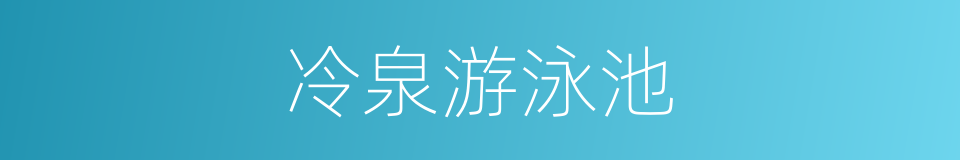 冷泉游泳池